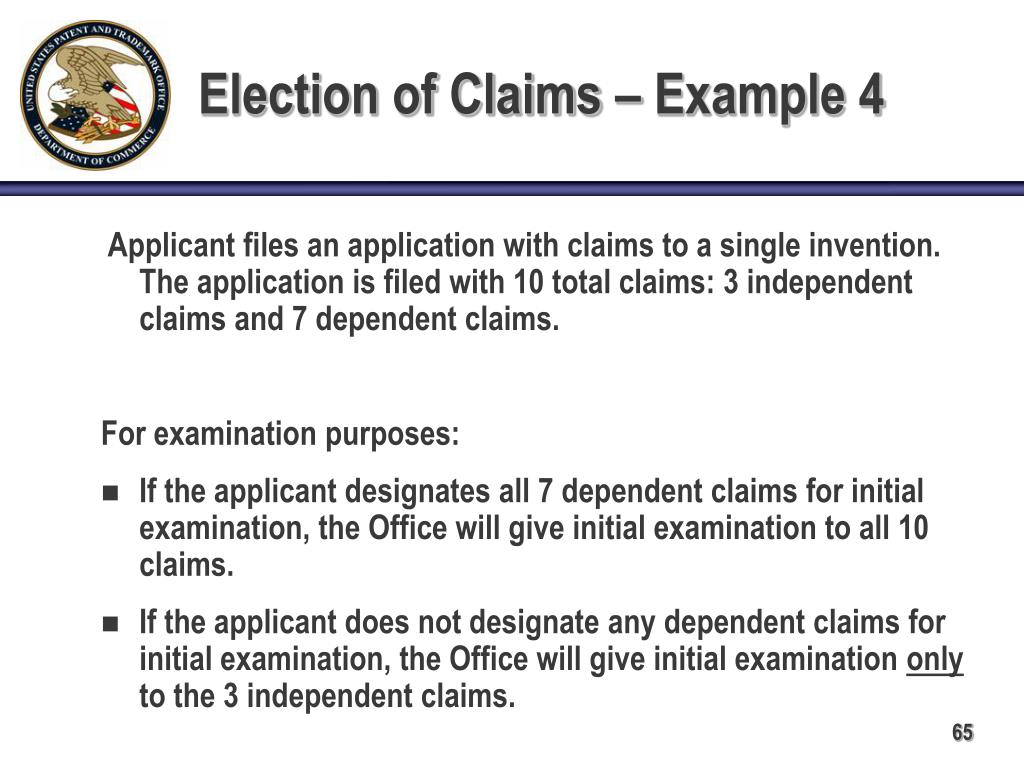 UNITED STATES PATENT AND TRADEMARK OFFICE
DEPARTMENT OF COMMERCE

Election of Claims – Example 4

Applicant files an application with claims to a single invention. The application is filed with 10 total claims: 3 independent claims and 7 dependent claims.

For examination purposes:

■ If the applicant designates all 7 dependent claims for initial examination, the Office will give initial examination to all 10 claims.

■ If the applicant does not designate any dependent claims for initial examination, the Office will give initial examination only to the 3 independent claims.

65